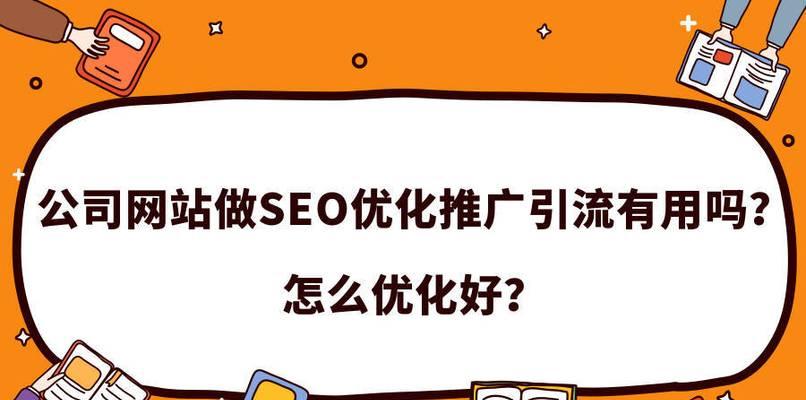 公司网站做SEO优化推广引流有用吗？

怎么优化好？